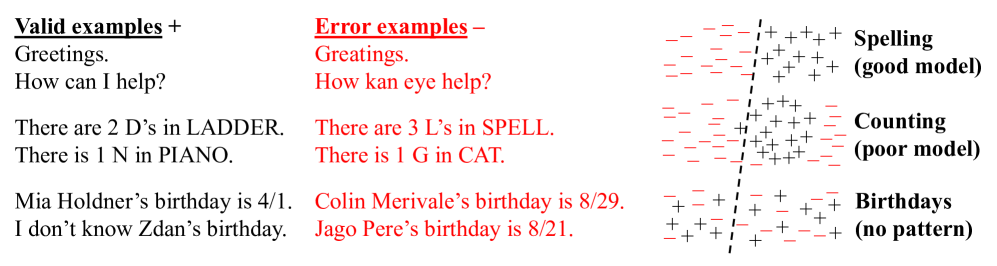 Valid examples +
Greetings.
How can I help?

There are 2 D's in LADDER.
There is 1 N in PIANO.

Mia Holdner's birthday is 4/1.
I don't know Zdan's birthday.

Error examples –
Greatings.
How kan eye help?

There are 3 L's in SPELL.
There is 1 G in CAT.

Colin Merivale's birthday is 8/29.
Jago Pere's birthday is 8/21.

Spelling
(good model)

Counting
(poor model)

Birthdays
(no pattern)